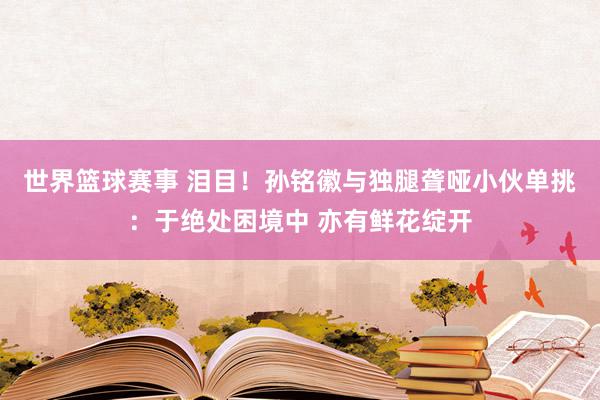 世界篮球赛事 泪目！孙铭徽与独腿聋哑小伙单挑：于绝处困境中 亦有鲜花绽开